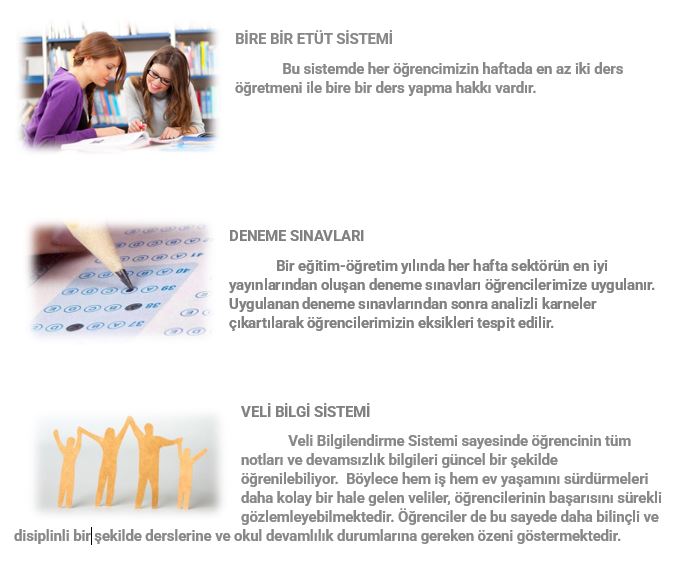 BİRE BİR ETÜT SİSTEMİ

Bu sistemde her öğrencimizin haftada en az iki ders öğretmeni ile bire bir ders yapma hakkı vardır.

DENEME SINAVLARI

Bir eğitim-öğretim yılında her hafta sektörün en iyi yayınlarından oluşan deneme sınavları öğrencilerimize uygulanır. Uygulanan deneme sınavlarından sonra analizli karneler çıkartılarak öğrencilerimizin eksikleri tespit edilir.

VELİ BİLGİ SİSTEMİ

Veli Bilgilendirme Sistemi sayesinde öğrencinin tüm notları ve devamsızlık bilgileri güncel bir şekilde öğrenilebiliyor. Böylece hem iş hem ev yaşamını sürdürmeleri daha kolay bir hale gelen veliler, öğrencilerinin başarısını sürekli gözlemleyebilmektedir. Öğrenciler de bu sayede daha bilinçli ve disiplinli bir şekilde derslerine ve okul devamlılık durumlarına gereken özeni göstermektedir.